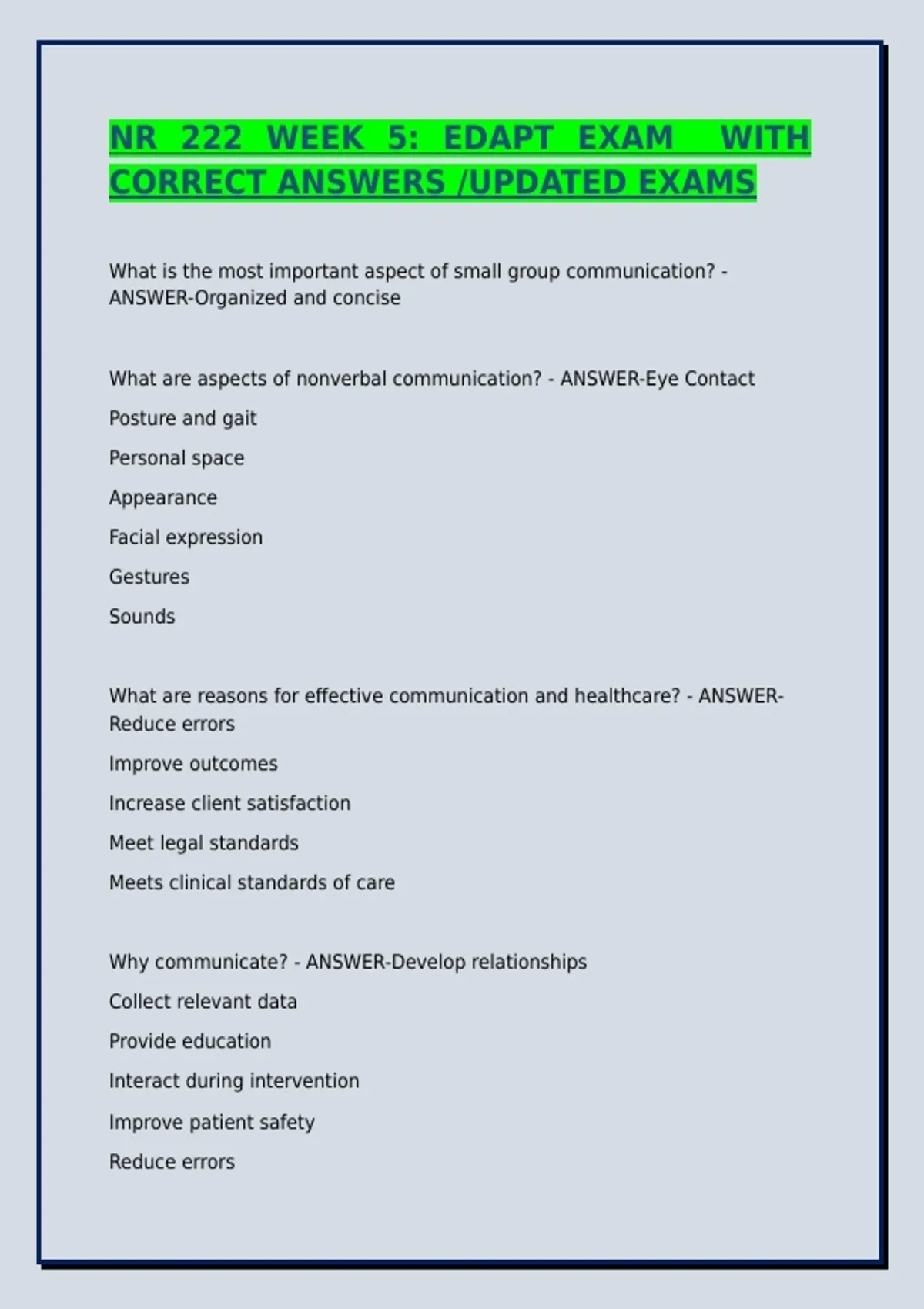 NR 222 WEEK 5: EDAPT EXAM WITH CORRECT ANSWERS /UPDATED EXAMS

What is the most important aspect of small group communication? - ANSWER-Organized and concise

What are aspects of nonverbal communication? - ANSWER-Eye Contact

Posture and gait

Personal space

Appearance

Facial expression

Gestures

Sounds

What are reasons for effective communication and healthcare? - ANSWER-Reduce errors

Improve outcomes

Increase client satisfaction

Meet legal standards

Meets clinical standards of care

Why communicate? - ANSWER-Develop relationships

Collect relevant data

Provide education

Interact during intervention

Improve patient safety

Reduce errors